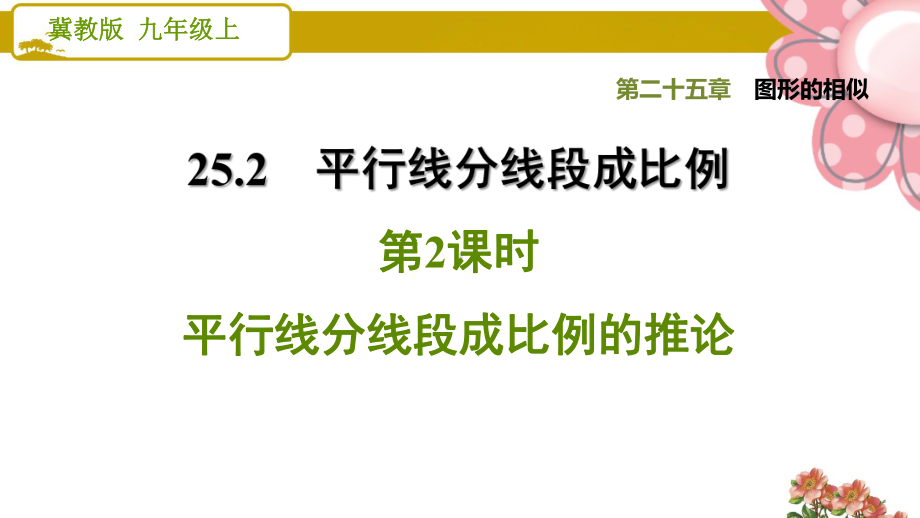 冀教版 九年级上

第二十五章 图形的相似

25.2 平行线分线段成比例

第2课时

平行线分线段成比例的推论